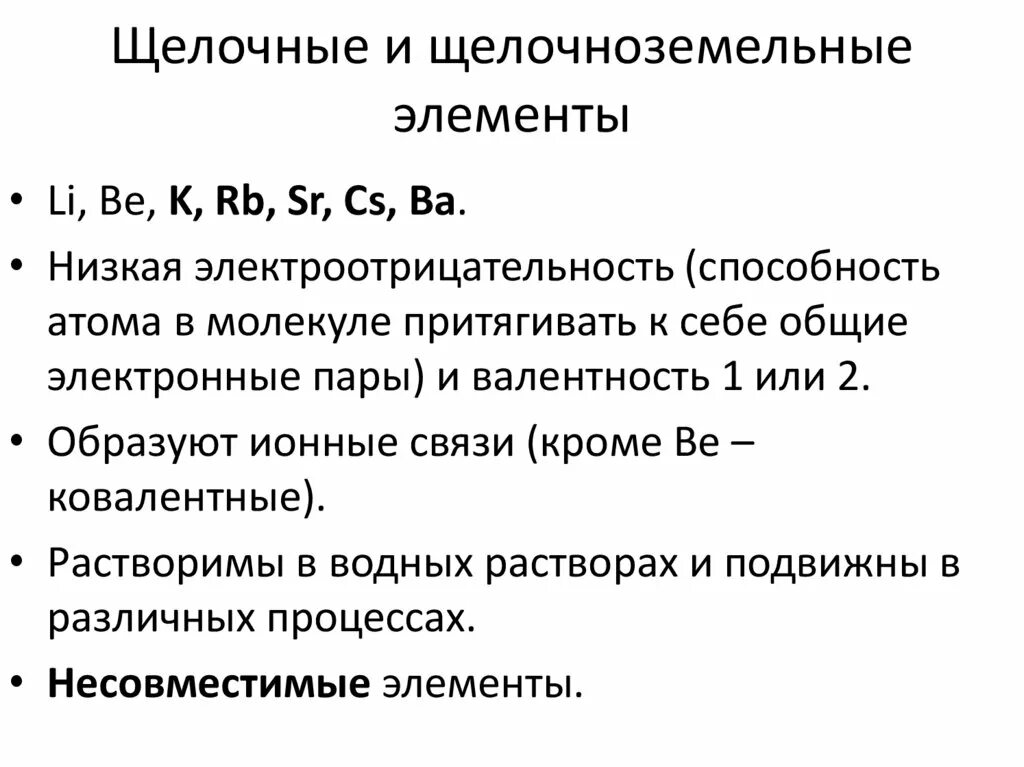 Щелочные и щелочноземельные элементы

• Li, Be, K, Rb, Sr, Cs, Ba.
• Низкая электроотрицательность (способность атома в молекуле притягивать к себе общие электронные пары) и валентность 1 или 2.
• Образуют ионные связи (кроме Be – ковалентные).
• Растворимы в водных растворах и подвижны в различных процессах.
• Несовместимые элементы.